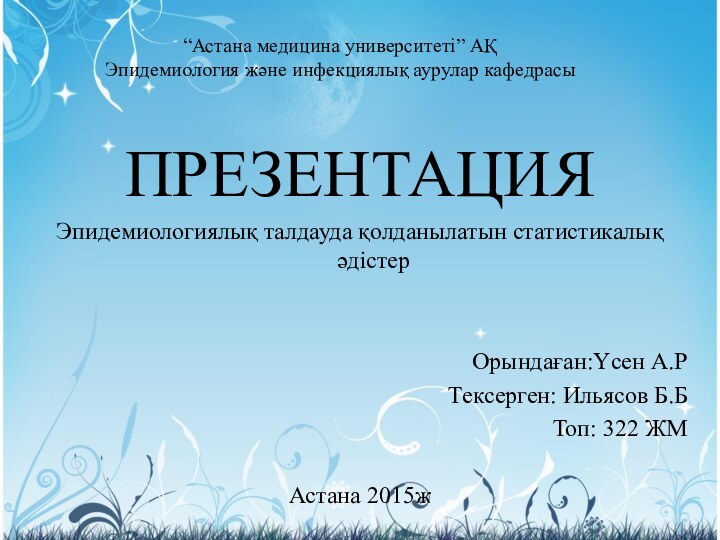 “Астана медицина университеті” АҚ
Эпидемиология және инфекциялық аурулар кафедрасы

ПРЕЗЕНТАЦИЯ

Эпидемиологиялық талдауда қолданылатын статистикалық әдістер

Орындаған:Үсен А.Р
Тексерген: Ильясов Б.Б
Топ: 322 ЖМ

Астана 2015ж